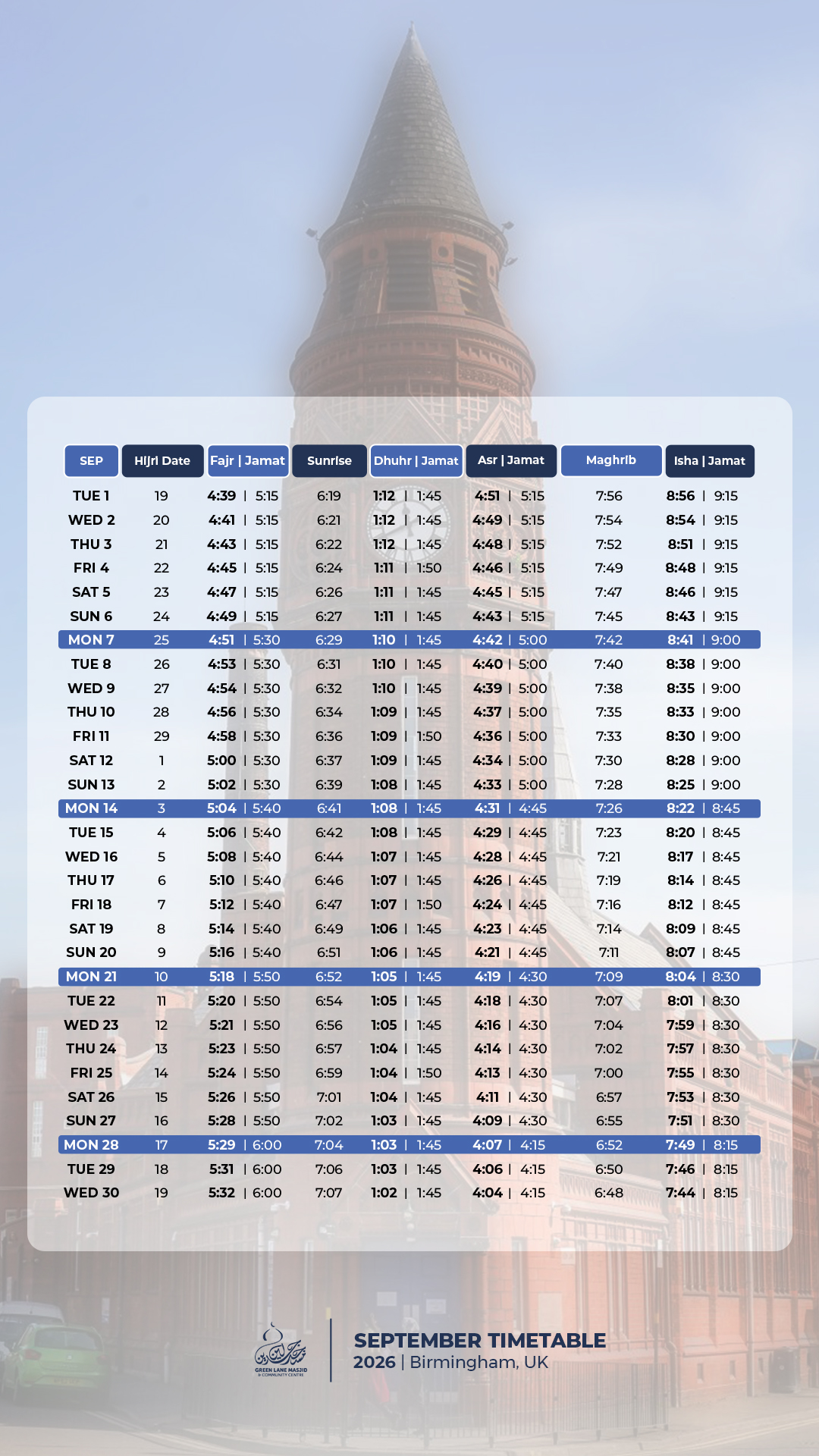 | SEP | Hijri Date | Fajr \| Jamat | Sunrise | Dhuhr \| Jamat | Asr \| Jamat | Maghrib | Isha \| Jamat |
|---|---|---|---|---|---|---|---|
| TUE 1 | 19 | 4:39 \| 5:15 | 6:19 | 1:12 \| 1:45 | 4:51 \| 5:15 | 7:56 | 8:56 \| 9:15 |
| WED 2 | 20 | 4:41 \| 5:15 | 6:21 | 1:12 \| 1:45 | 4:49 \| 5:15 | 7:54 | 8:54 \| 9:15 |
| THU 3 | 21 | 4:43 \| 5:15 | 6:22 | 1:12 \| 1:45 | 4:48 \| 5:15 | 7:52 | 8:51 \| 9:15 |
| FRI 4 | 22 | 4:45 \| 5:15 | 6:24 | 1:11 \| 1:50 | 4:46 \| 5:15 | 7:49 | 8:48 \| 9:15 |
| SAT 5 | 23 | 4:47 \| 5:15 | 6:26 | 1:11 \| 1:45 | 4:45 \| 5:15 | 7:47 | 8:46 \| 9:15 |
| SUN 6 | 24 | 4:49 \| 5:15 | 6:27 | 1:11 \| 1:45 | 4:43 \| 5:15 | 7:45 | 8:43 \| 9:15 |
| MON 7 | 25 | 4:51 \| 5:30 | 6:29 | 1:10 \| 1:45 | 4:42 \| 5:00 | 7:42 | 8:41 \| 9:00 |
| TUE 8 | 26 | 4:53 \| 5:30 | 6:31 | 1:10 \| 1:45 | 4:40 \| 5:00 | 7:40 | 8:38 \| 9:00 |
| WED 9 | 27 | 4:54 \| 5:30 | 6:32 | 1:10 \| 1:45 | 4:39 \| 5:00 | 7:38 | 8:35 \| 9:00 |
| THU 10 | 28 | 4:56 \| 5:30 | 6:34 | 1:09 \| 1:45 | 4:37 \| 5:00 | 7:35 | 8:33 \| 9:00 |
| FRI 11 | 29 | 4:58 \| 5:30 | 6:36 | 1:09 \| 1:50 | 4:36 \| 5:00 | 7:33 | 8:30 \| 9:00 |
| SAT 12 | 1 | 5:00 \| 5:30 | 6:37 | 1:09 \| 1:45 | 4:34 \| 5:00 | 7:30 | 8:28 \| 9:00 |
| SUN 13 | 2 | 5:02 \| 5:30 | 6:39 | 1:08 \| 1:45 | 4:33 \| 5:00 | 7:28 | 8:25 \| 9:00 |
| MON 14 | 3 | 5:04 \| 5:40 | 6:41 | 1:08 \| 1:45 | 4:31 \| 4:45 | 7:26 | 8:22 \| 8:45 |
| TUE 15 | 4 | 5:06 \| 5:40 | 6:42 | 1:08 \| 1:45 | 4:29 \| 4:45 | 7:23 | 8:20 \| 8:45 |
| WED 16 | 5 | 5:08 \| 5:40 | 6:44 | 1:07 \| 1:45 | 4:28 \| 4:45 | 7:21 | 8:17 \| 8:45 |
| THU 17 | 6 | 5:10 \| 5:40 | 6:46 | 1:07 \| 1:45 | 4:26 \| 4:45 | 7:19 | 8:14 \| 8:45 |
| FRI 18 | 7 | 5:12 \| 5:40 | 6:47 | 1:07 \| 1:50 | 4:24 \| 4:45 | 7:16 | 8:12 \| 8:45 |
| SAT 19 | 8 | 5:14 \| 5:40 | 6:49 | 1:06 \| 1:45 | 4:23 \| 4:45 | 7:14 | 8:09 \| 8:45 |
| SUN 20 | 9 | 5:16 \| 5:40 | 6:51 | 1:06 \| 1:45 | 4:21 \| 4:45 | 7:11 | 8:07 \| 8:45 |
| MON 21 | 10 | 5:18 \| 5:50 | 6:52 | 1:05 \| 1:45 | 4:19 \| 4:30 | 7:09 | 8:04 \| 8:30 |
| TUE 22 | 11 | 5:20 \| 5:50 | 6:54 | 1:05 \| 1:45 | 4:18 \| 4:30 | 7:07 | 8:01 \| 8:30 |
| WED 23 | 12 | 5:21 \| 5:50 | 6:56 | 1:05 \| 1:45 | 4:16 \| 4:30 | 7:04 | 7:59 \| 8:30 |
| THU 24 | 13 | 5:23 \| 5:50 | 6:57 | 1:04 \| 1:45 | 4:14 \| 4:30 | 7:02 | 7:57 \| 8:30 |
| FRI 25 | 14 | 5:24 \| 5:50 | 6:59 | 1:04 \| 1:50 | 4:13 \| 4:30 | 7:00 | 7:55 \| 8:30 |
| SAT 26 | 15 | 5:26 \| 5:50 | 7:01 | 1:04 \| 1:45 | 4:11 \| 4:30 | 6:57 | 7:53 \| 8:30 |
| SUN 27 | 16 | 5:28 \| 5:50 | 7:02 | 1:03 \| 1:45 | 4:09 \| 4:30 | 6:55 | 7:51 \| 8:30 |
| MON 28 | 17 | 5:29 \| 6:00 | 7:04 | 1:03 \| 1:45 | 4:07 \| 4:15 | 6:52 | 7:49 \| 8:15 |
| TUE 29 | 18 | 5:31 \| 6:00 | 7:06 | 1:03 \| 1:45 | 4:06 \| 4:15 | 6:50 | 7:46 \| 8:15 |
| WED 30 | 19 | 5:32 \| 6:00 | 7:07 | 1:02 \| 1:45 | 4:04 \| 4:15 | 6:48 | 7:44 \| 8:15 |

GREEN LANE MASJID & COMMUNITY CENTRE

SEPTEMBER TIMETABLE
2026 | Birmingham, UK